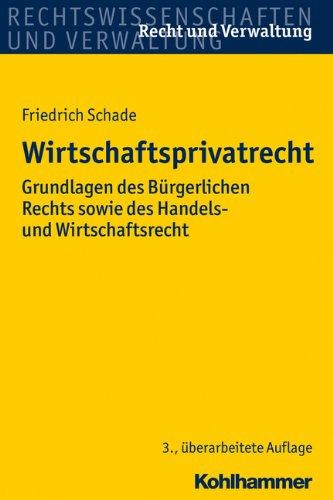 RECHTSWISSENSCHAFTEN UND VERWALTUNG
Recht und Verwaltung

Friedrich Schade

Wirtschaftsprivatrecht

Grundlagen des Bürgerlichen Rechts sowie des Handels- und Wirtschaftsrecht

3., überarbeitete Auflage

Kohlhammer